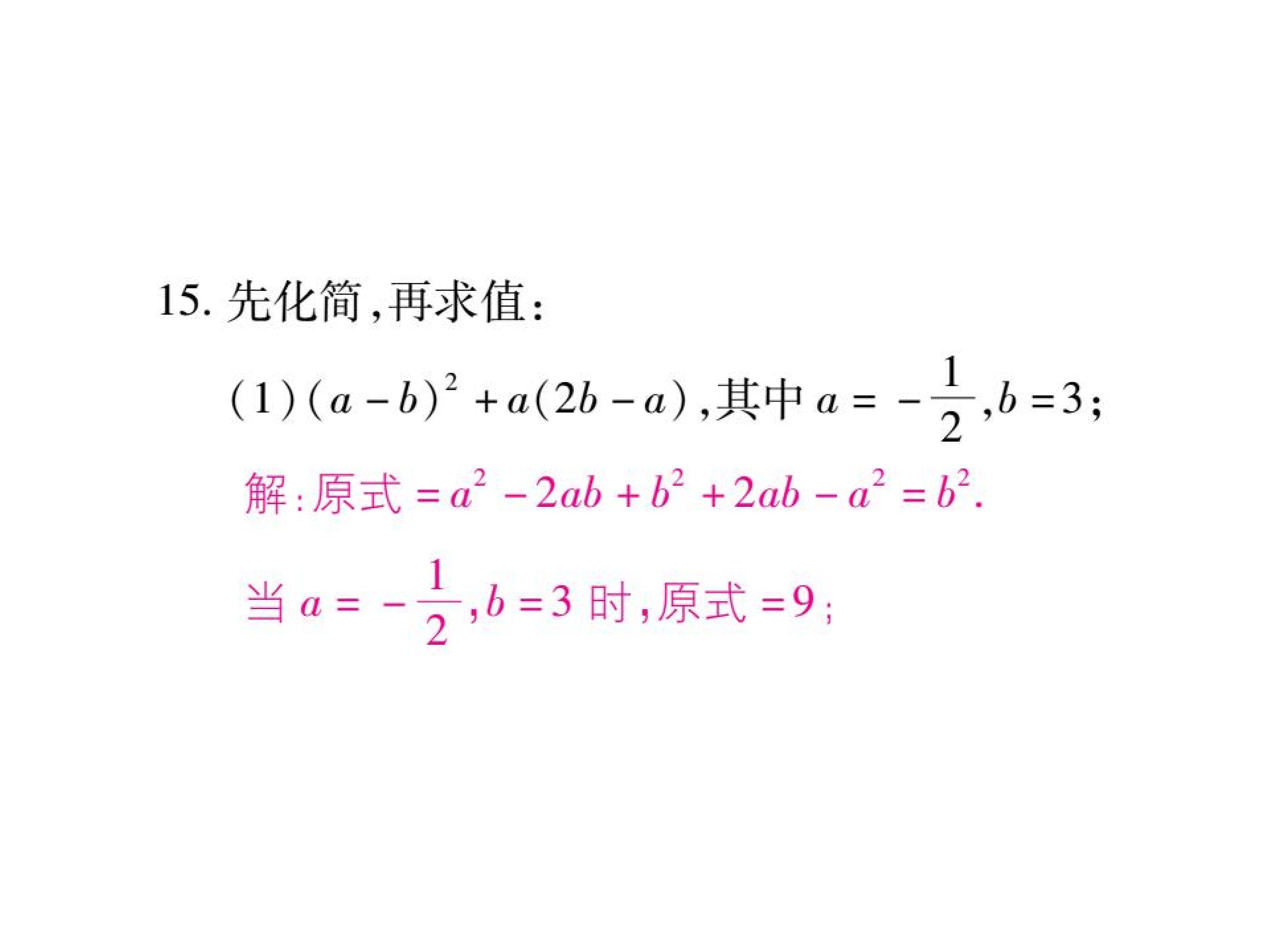 15.先化简,再求值:

(1)$(a-b)^2+a(2b-a)$,其中$a=-\frac{1}{2}$,$b=3$;

解:原式$=a^2-2ab+b^2+2ab-a^2=b^2$.

当$a=-\frac{1}{2}$,$b=3$时,原式$=9$;